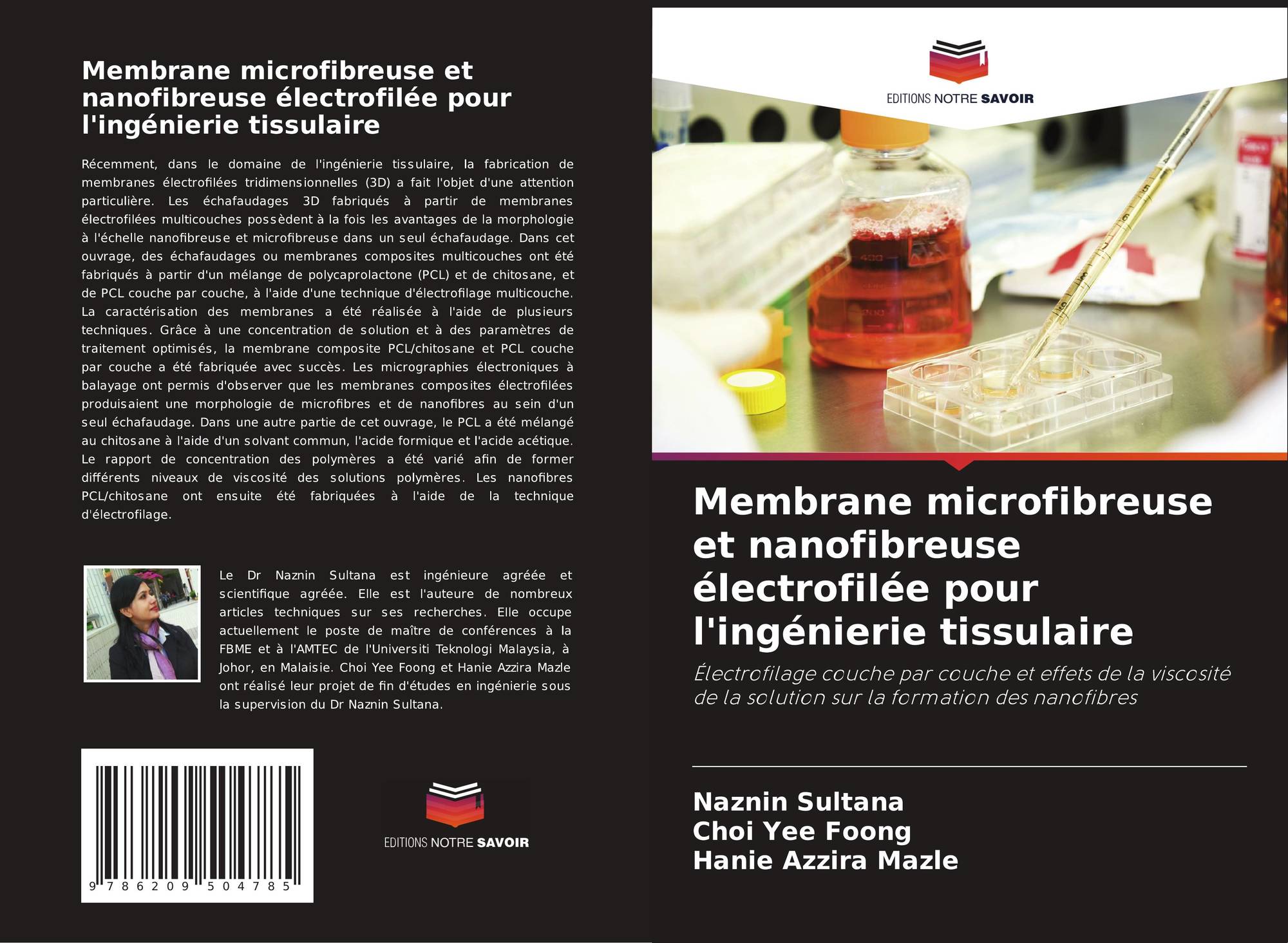 Membrane microfibreuse et nanofibreuse électrofilée pour l'ingénierie tissulaire

Récemment, dans le domaine de l'ingénierie tissulaire, la fabrication de membranes électrofilées tridimensionnelles (3D) a fait l'objet d'une attention particulière. Les échafaudages 3D fabriqués à partir de membranes électrofilées multicouches possèdent à la fois les avantages de la morphologie à l'échelle nanofibreuse et microfibreuse dans un seul échafaudage. Dans cet ouvrage, des échafaudages ou membranes composites multicouches ont été fabriqués à partir d'un mélange de polycaprolactone (PCL) et de chitosane, et de PCL couche par couche, à l'aide d'une technique d'électrofilage multicouche. La caractérisation des membranes a été réalisée à l'aide de plusieurs techniques. Grâce à une concentration de solution et à des paramètres de traitement optimisés, la membrane composite PCL/chitosane et PCL couche par couche a été fabriquée avec succès. Les micrographies électroniques à balayage ont permis d'observer que les membranes composites électrofilées produisaient une morphologie de microfibres et de nanofibres au sein d'un seul échafaudage. Dans une autre partie de cet ouvrage, le PCL a été mélangé au chitosane à l'aide d'un solvant commun, l'acide formique et l'acide acétique. Le rapport de concentration des polymères a été varié afin de former différents niveaux de viscosité des solutions polymères. Les nanofibres PCL/chitosane ont ensuite été fabriquées à l'aide de la technique d'électrofilage.

Le Dr Naznin Sultana est ingénieure agréée et scientifique agréée. Elle est l'auteure de nombreux articles techniques sur ses recherches. Elle occupe actuellement le poste de maître de conférences à la FBME et à l'AMTEC de l'Universiti Teknologi Malaysia, à Johor, en Malaisie. Choi Yee Foong et Hanie Azzira Mazle ont réalisé leur projet de fin d'études en ingénierie sous la supervision du Dr Naznin Sultana.

9 786209 504785

EDITIONS NOTRE SAVOIR

EDITIONS NOTRE SAVOIR

Membrane microfibreuse et nanofibreuse électrofilée pour l'ingénierie tissulaire

Électrofilage couche par couche et effets de la viscosité de la solution sur la formation des nanofibres

Naznin Sultana
Choi Yee Foong
Hanie Azzira Mazle